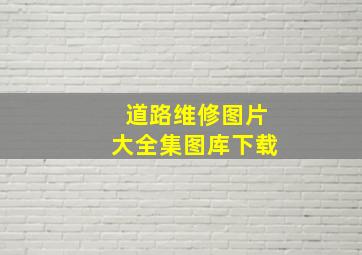 道路维修图片
大全集图库下载